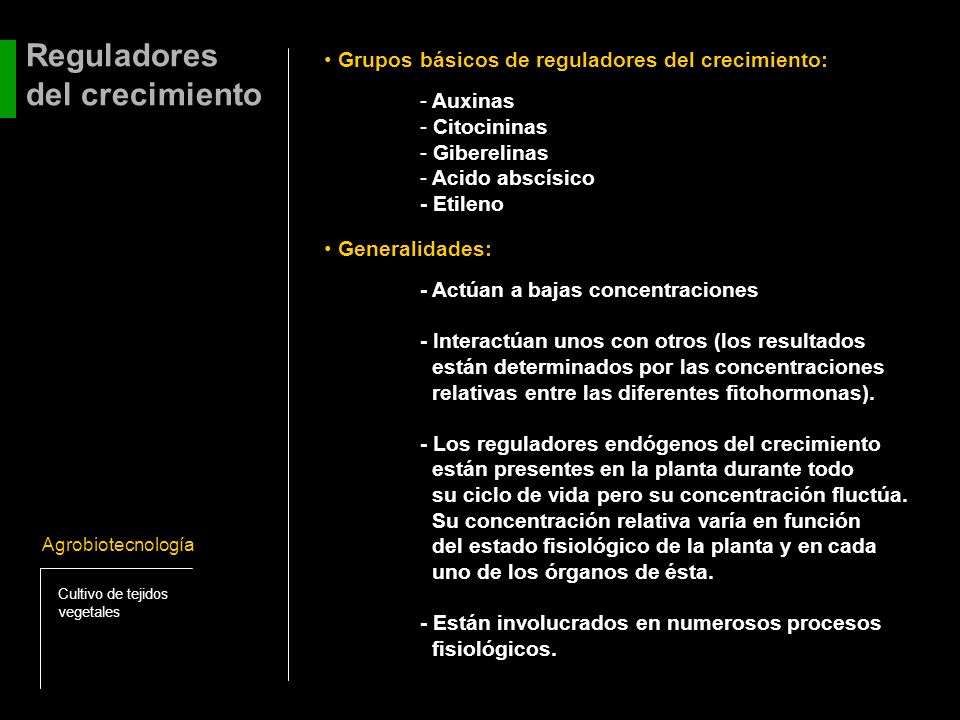 Reguladores del crecimiento

Agrobiotecnología

Cultivo de tejidos vegetales

• Grupos básicos de reguladores del crecimiento:

- Auxinas
- Citocininas
- Giberelinas
- Acido abscísico
- Etileno

• Generalidades:

- Actúan a bajas concentraciones

- Interactúan unos con otros (los resultados están determinados por las concentraciones relativas entre las diferentes fitohormonas).

- Los reguladores endógenos del crecimiento están presentes en la planta durante todo su ciclo de vida pero su concentración fluctúa. Su concentración relativa varía en función del estado fisiológico de la planta y en cada uno de los órganos de ésta.

- Están involucrados en numerosos procesos fisiológicos.